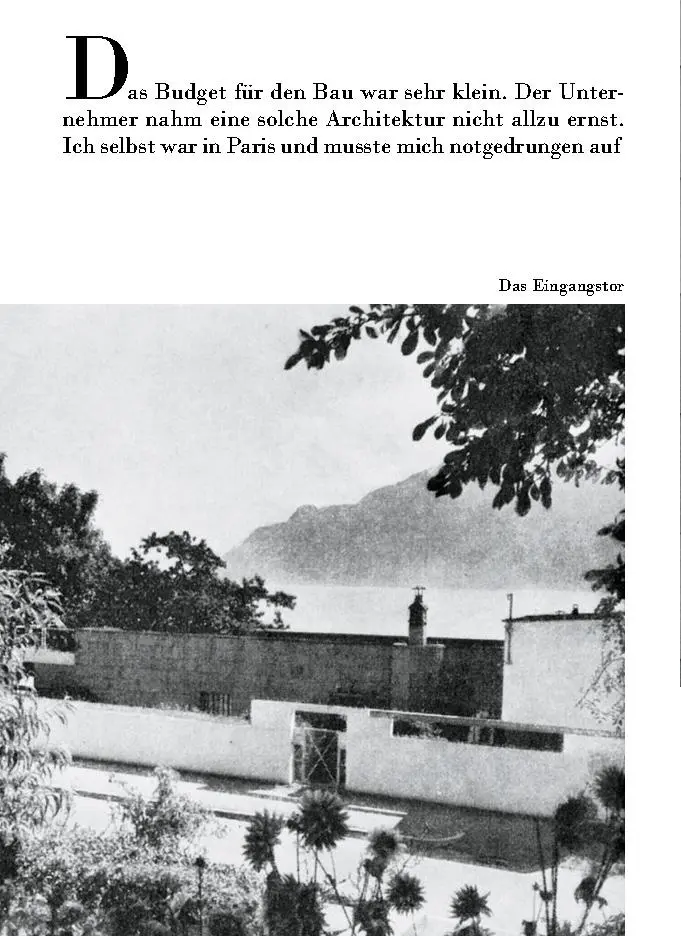 Das Budget für den Bau war sehr klein. Der Unternehmer nahm eine solche Architektur nicht allzu ernst. Ich selbst war in Paris und musste mich notgedrungen auf

Das Eingangstor